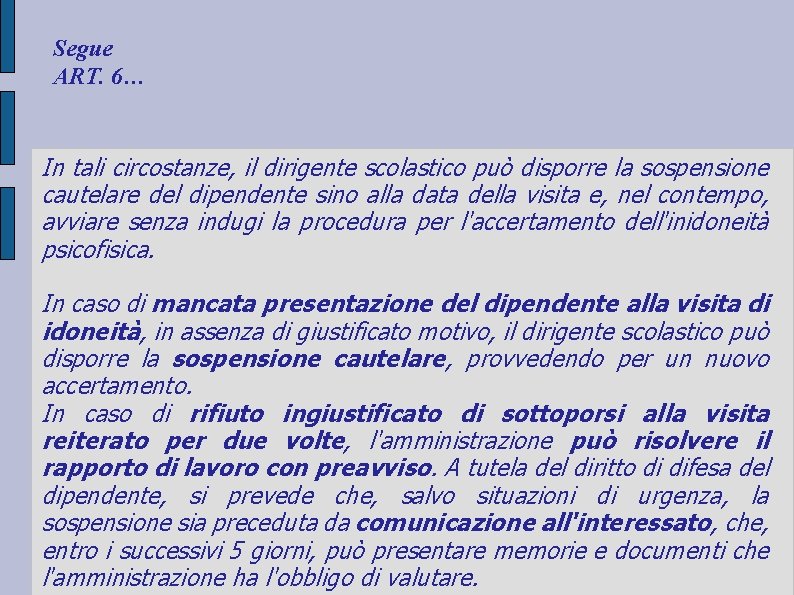 Segue
ART. 6…

In tali circostanze, il dirigente scolastico può disporre la sospensione cautelare del dipendente sino alla data della visita e, nel contempo, avviare senza indugi la procedura per l'accertamento dell'inidoneità psicofisica.

In caso di mancata presentazione del dipendente alla visita di idoneità, in assenza di giustificato motivo, il dirigente scolastico può disporre la sospensione cautelare, provvedendo per un nuovo accertamento.
In caso di rifiuto ingiustificato di sottoporsi alla visita reiterato per due volte, l'amministrazione può risolvere il rapporto di lavoro con preavviso. A tutela del diritto di difesa del dipendente, si prevede che, salvo situazioni di urgenza, la sospensione sia preceduta da comunicazione all'interessato, che, entro i successivi 5 giorni, può presentare memorie e documenti che l'amministrazione ha l'obbligo di valutare.